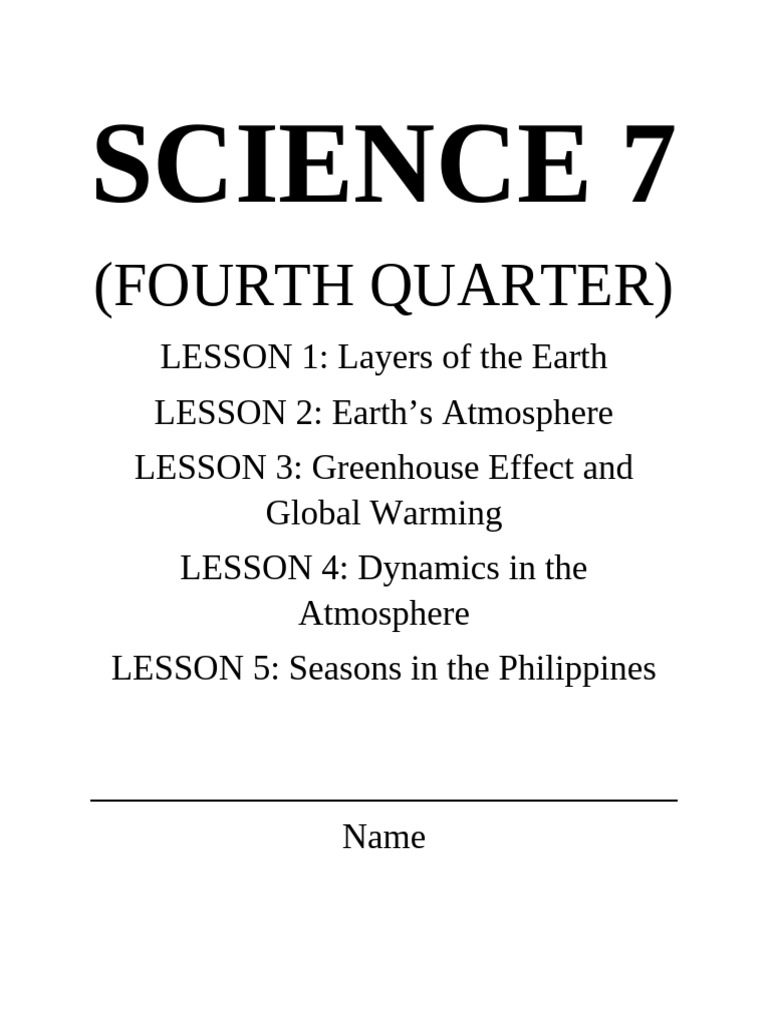 SCIENCE 7

(FOURTH QUARTER)

LESSON 1: Layers of the Earth

LESSON 2: Earth's Atmosphere

LESSON 3: Greenhouse Effect and Global Warming

LESSON 4: Dynamics in the Atmosphere

LESSON 5: Seasons in the Philippines

____

Name